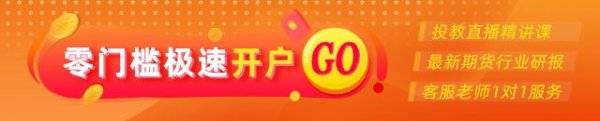 零门槛极速开户 GO

投教直播精讲课

最新期货行业研报

客服老师1对1服务